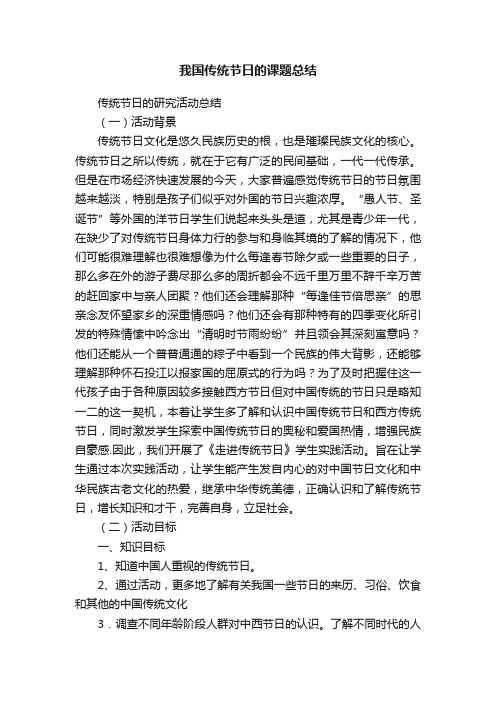 我国传统节日的课题总结

传统节日的研究活动总结

（一）活动背景

传统节日文化是悠久民族历史的根，也是璀璨民族文化的核心。传统节日之所以传统，就在于它有广泛的民间基础，一代一代传承。但是在市场经济快速发展的今天，大家普遍感觉传统节日的节日氛围越来越淡，特别是孩子们似乎对外国的节日兴趣浓厚。“愚人节、圣诞节”等外国的洋节日学生们说起来头头是道，尤其是青少年一代，在缺少了对传统节日身体力行的参与和身临其境的了解的情况下，他们可能很难理解也很难想像为什么每逢春节除夕或一些重要的日子，那么多在外的游子费尽那么多的周折都会不远千里万里不辞千辛万苦的赶回家中与亲人团聚？他们还会理解那种“每逢佳节倍思亲”的思亲念友怀望家乡的深重情感吗？他们还会有那种特有的四季变化所引发的特殊情愫中吟念出“清明时节雨纷纷”并且领会其深刻寓意吗？他们还能从一个普普通通的粽子中看到一个民族的伟大背影，还能够理解那种怀石投江以报家国的屈原式的行为吗？为了及时把握住这一代孩子由于各种原因较多接触西方节日但对中国传统的节日只是略知一二的这一契机，本着让学生多了解和认识中国传统节日和西方传统节日，同时激发学生探索中国传统节日的奥秘和爱国热情，增强民族自豪感.因此，我们开展了《走进传统节日》学生实践活动。旨在让学生通过本次实践活动，让学生能产生发自内心的对中国节日文化和中华民族古老文化的热爱，继承中华传统美德，正确认识和了解传统节日，增长知识和才干，完善自身，立足社会。

（二）活动目标

一、知识目标

1、知道中国人重视的传统节日。

2、通过活动，更多地了解有关我国一些节日的来历、习俗、饮食和其他的中国传统文化

3．调查不同年龄阶段人群对中西节日的认识。了解不同时代的人